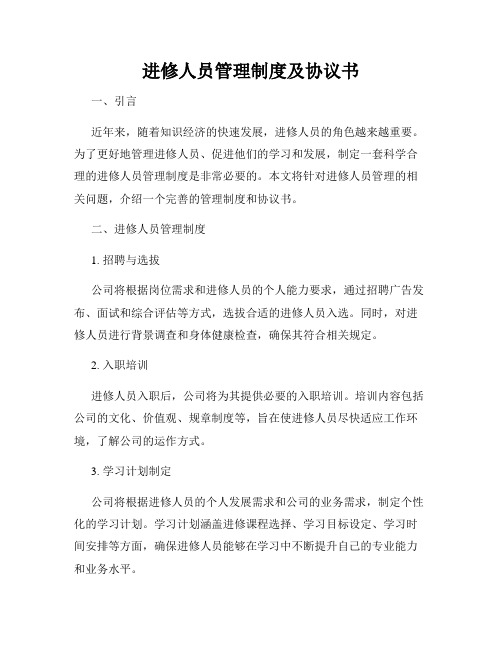 进修人员管理制度及协议书

一、引言

近年来，随着知识经济的快速发展，进修人员的角色越来越重要。为了更好地管理进修人员、促进他们的学习和发展，制定一套科学合理的进修人员管理制度是非常必要的。本文将针对进修人员管理的相关问题，介绍一个完善的管理制度和协议书。

二、进修人员管理制度

1. 招聘与选拔

公司将根据岗位需求和进修人员的个人能力要求，通过招聘广告发布、面试和综合评估等方式，选拔合适的进修人员入选。同时，对进修人员进行背景调查和身体健康检查，确保其符合相关规定。

2. 入职培训

进修人员入职后，公司将为其提供必要的入职培训。培训内容包括公司的文化、价值观、规章制度等，旨在使进修人员尽快适应工作环境，了解公司的运作方式。

3. 学习计划制定

公司将根据进修人员的个人发展需求和公司的业务需求，制定个性化的学习计划。学习计划涵盖进修课程选择、学习目标设定、学习时间安排等方面，确保进修人员能够在学习中不断提升自己的专业能力和业务水平。